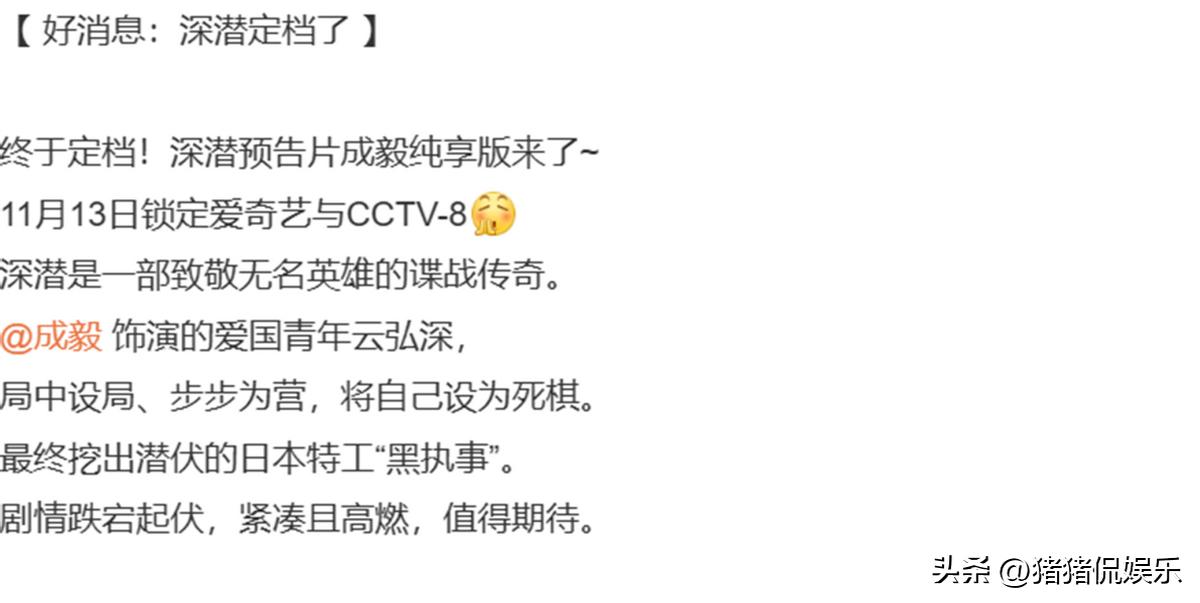 【 好消息：深潜定档了 】

终于定档！深潜预告片成毅纯享版来了~
11月13日锁定爱奇艺与CCTV-8
深潜是一部致敬无名英雄的谍战传奇。
@成毅 饰演的爱国青年云弘深，
局中设局、步步为营，将自己设为死棋。
最终挖出潜伏的日本特工“黑执事”。
剧情跌宕起伏，紧凑且高燃，值得期待。

头条 @猪猪侃娱乐